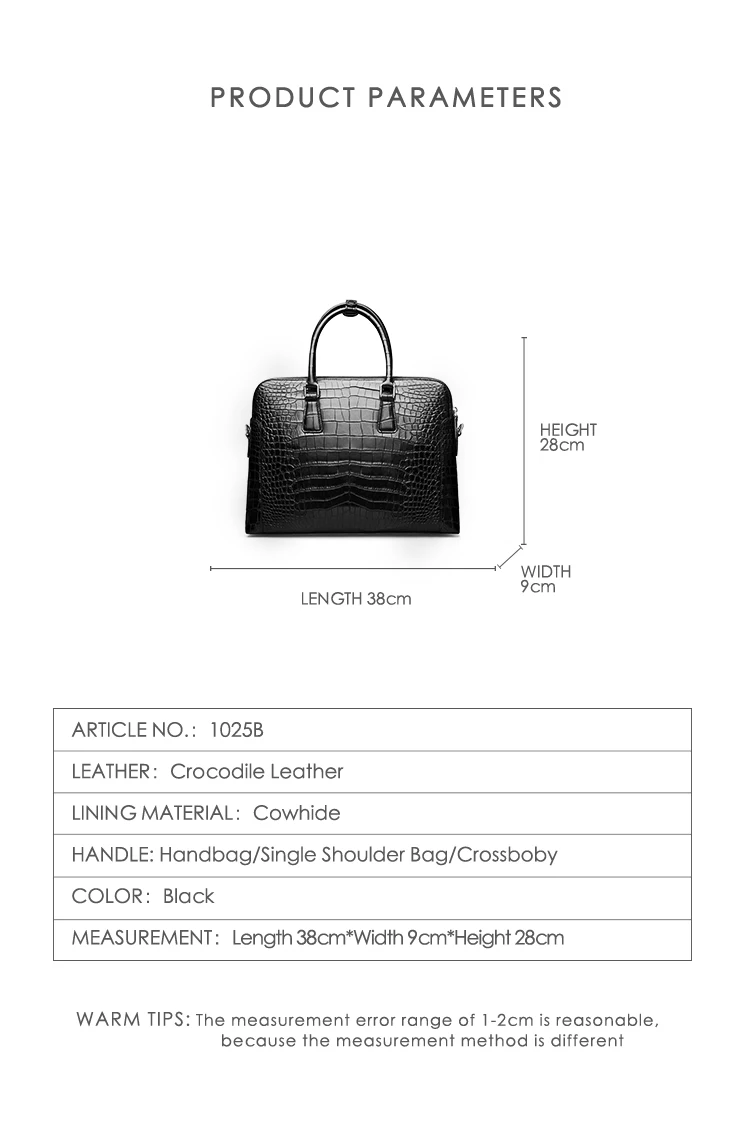 PRODUCT PARAMETERS

HEIGHT
28cm

WIDTH
9cm

LENGTH 38cm

ARTICLE NO.: 1025B

LEATHER: Crocodile Leather

LINING MATERIAL: Cowhide

HANDLE: Handbag/Single Shoulder Bag/Crossboby

COLOR: Black

MEASUREMENT: Length 38cm*Width 9cm*Height 28cm

WARM TIPS: The measurement error range of 1-2cm is reasonable, because the measurement method is different